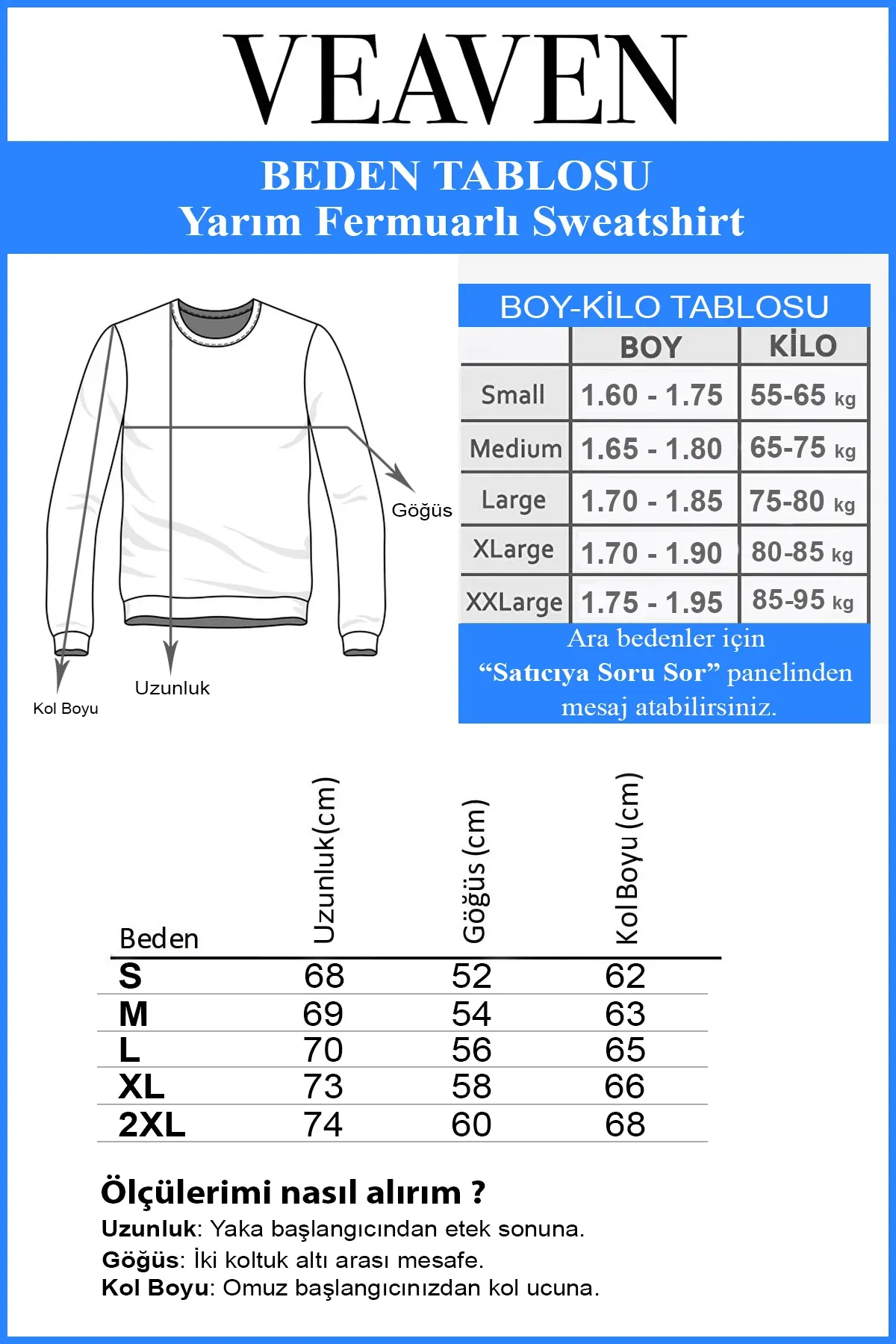 VEAVEN

BEDEN TABLOSU
Yarım Fermuarlı Sweatshirt

Göğüs
Uzunluk
Kol Boyu

BOY-KİLO TABLOSU

| | BOY | KİLO |
|---|---|---|
| Small | 1.60 - 1.75 | 55-65 kg |
| Medium | 1.65 - 1.80 | 65-75 kg |
| Large | 1.70 - 1.85 | 75-80 kg |
| XLarge | 1.70 - 1.90 | 80-85 kg |
| XXLarge | 1.75 - 1.95 | 85-95 kg |

Ara bedenler için
“Satıcıya Soru Sor” panelinden
mesaj atabilirsiniz.

| Beden | Uzunluk(cm) | Göğüs (cm) | Kol Boyu (cm) |
|---|---|---|---|
| S | 68 | 52 | 62 |
| M | 69 | 54 | 63 |
| L | 70 | 56 | 65 |
| XL | 73 | 58 | 66 |
| 2XL | 74 | 60 | 68 |

Ölçülerimi nasıl alırım ?
Uzunluk: Yaka başlangıcından etek sonuna.
Göğüs: İki koltuk altı arası mesafe.
Kol Boyu: Omuz başlangıcınızdan kol ucuna.